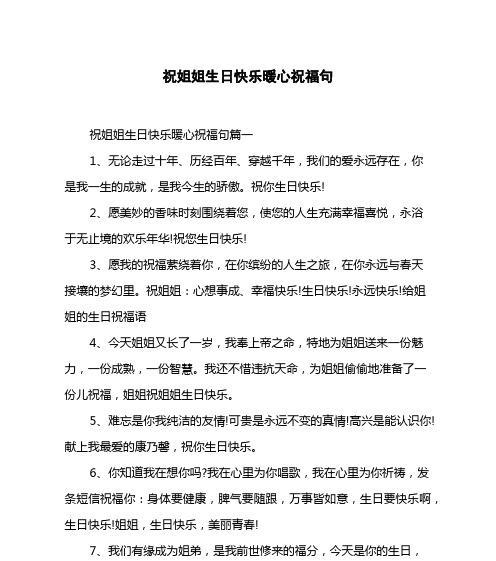 祝姐姐生日快乐暖心祝福句

祝姐姐生日快乐暖心祝福句篇一

1、无论走过十年、历经百年、穿越千年，我们的爱永远存在，你是我一生的成就，是我今生的骄傲。祝你生日快乐!

2、愿美妙的香味时刻围绕着您，使您的人生充满幸福喜悦，永浴于无止境的欢乐年华!祝您生日快乐!

3、愿我的祝福萦绕着你，在你缤纷的人生之旅，在你永远与春天接壤的梦幻里。祝姐姐：心想事成、幸福快乐!生日快乐!永远快乐!给姐姐的生日祝福语

4、今天姐姐又长了一岁，我奉上帝之命，特地为姐姐送来一份魅力，一份成熟，一份智慧。我还不惜违抗天命，为姐姐偷偷地准备了一份儿祝福，姐姐祝姐姐生日快乐。

5、难忘是你我纯洁的友情!可贵是永远不变的真情!高兴是能认识你!献上我最爱的康乃馨，祝你生日快乐。

6、你知道我在想你吗?我在心里为你唱歌，我在心里为你祈祷，发条短信祝福你：身体要健康，脾气要随跟，万事皆如意，生日要快乐啊，生日快乐!姐姐，生日快乐，美丽青春!

7、我们有缘成为姐弟，是我前世修来的福分，今天是你的生日，